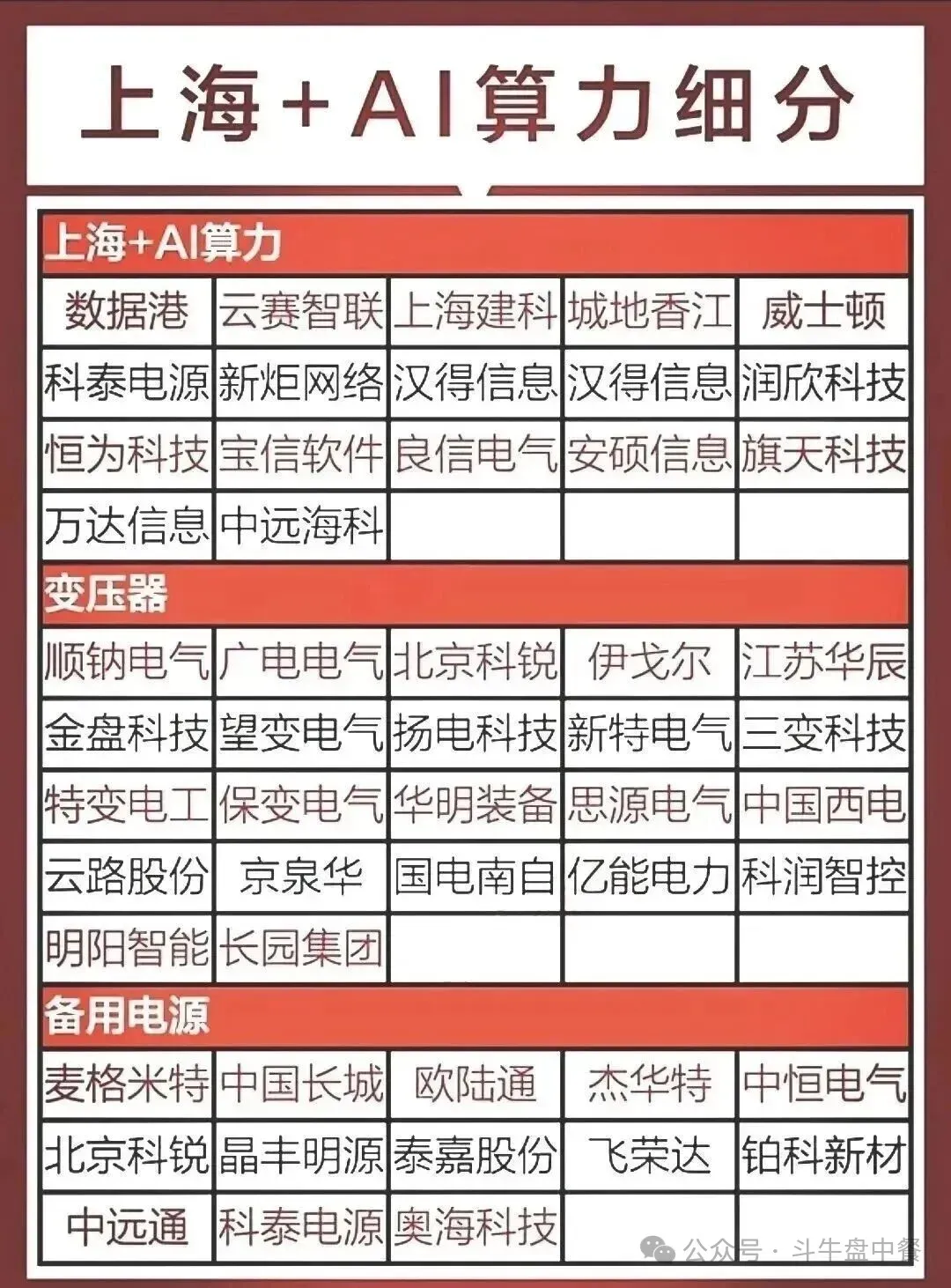 上海+AI算力细分

上海+AI算力

| 数据港 | 云赛智联 | 上海建科 | 城地香江 | 威士顿 |
|---|---|---|---|---|
| 科泰电源 | 新炬网络 | 汉得信息 | 汉得信息 | 润欣科技 |
| 恒为科技 | 宝信软件 | 良信电气 | 安硕信息 | 旗天科技 |
| 万达信息 | 中远海科 | | | |

变压器

| 顺钠电气 | 广电电气 | 北京科锐 | 伊戈尔 | 江苏华辰 |
|---|---|---|---|---|
| 金盘科技 | 望变电气 | 扬电科技 | 新特电气 | 三变科技 |
| 特变电工 | 保变电气 | 华明装备 | 思源电气 | 中国西电 |
| 云路股份 | 京泉华 | 国电南自 | 亿能电力 | 科润智控 |
| 明阳智能 | 长园集团 | | | |

备用电源

| 麦格米特 | 中国长城 | 欧陆通 | 杰华特 | 中恒电气 |
|---|---|---|---|---|
| 北京科锐 | 晶丰明源 | 泰嘉股份 | 飞荣达 | 铂科新材 |
| 中远通 | 科泰电源 | 奥海科技 | | |

公众号 · 斗牛盘中餐